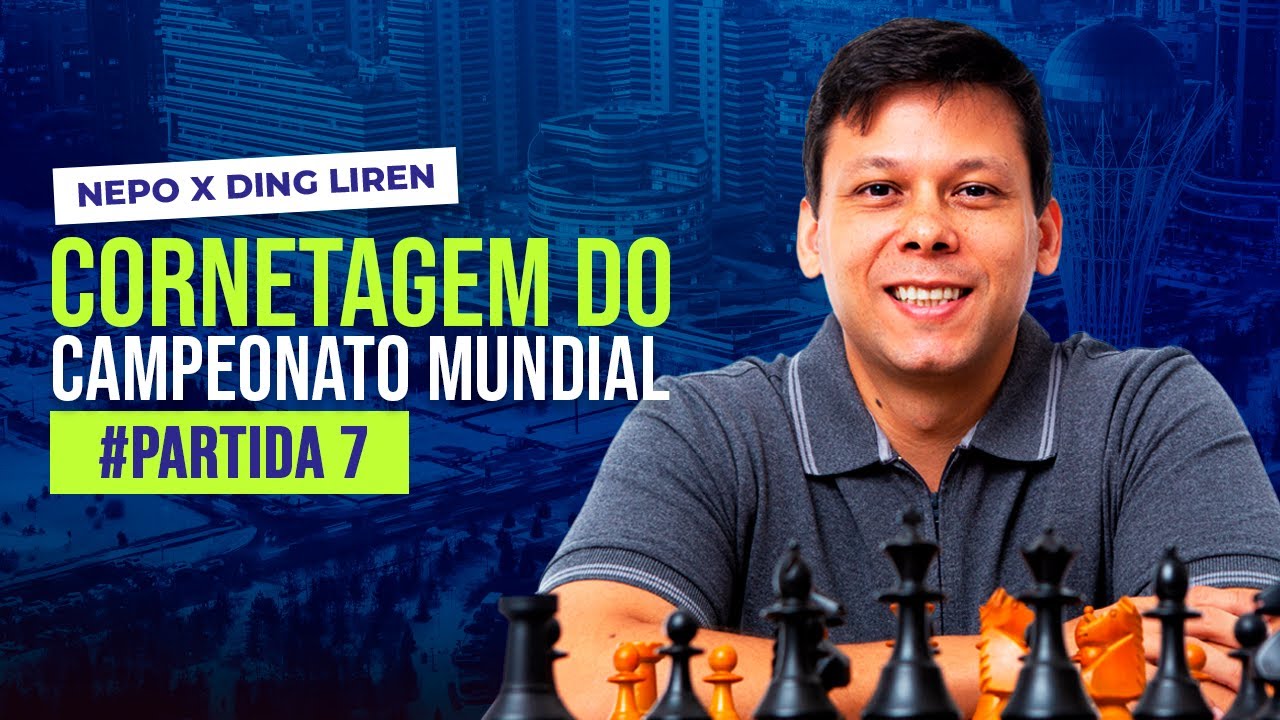 NEPO X DING LIREN

CORNETAGEM DO
CAMPEONATO MUNDIAL

#PARTIDA 7